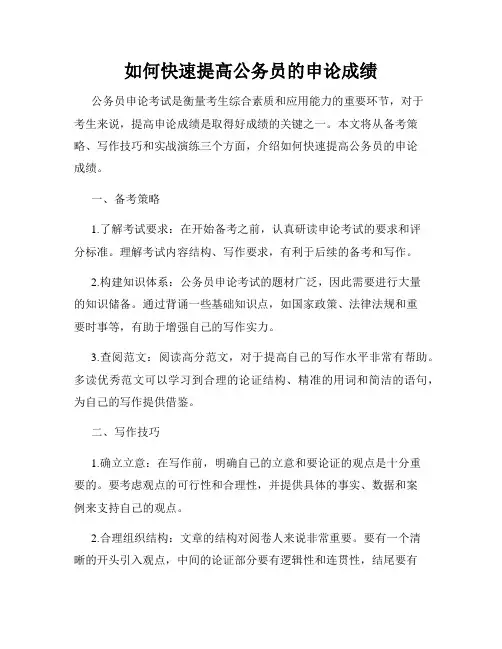 如何快速提高公务员的申论成绩

公务员申论考试是衡量考生综合素质和应用能力的重要环节，对于考生来说，提高申论成绩是取得好成绩的关键之一。本文将从备考策略、写作技巧和实战演练三个方面，介绍如何快速提高公务员的申论成绩。

一、备考策略

1.了解考试要求：在开始备考之前，认真研读申论考试的要求和评分标准。理解考试内容结构、写作要求，有利于后续的备考和写作。

2.构建知识体系：公务员申论考试的题材广泛，因此需要进行大量的知识储备。通过背诵一些基础知识点，如国家政策、法律法规和重要时事等，有助于增强自己的写作实力。

3.查阅范文：阅读高分范文，对于提高自己的写作水平非常有帮助。多读优秀范文可以学习到合理的论证结构、精准的用词和简洁的语句，为自己的写作提供借鉴。

二、写作技巧

1.确立立意：在写作前，明确自己的立意和要论证的观点是十分重要的。要考虑观点的可行性和合理性，并提供具体的事实、数据和案例来支持自己的观点。

2.合理组织结构：文章的结构对阅卷人来说非常重要。要有一个清晰的开头引入观点，中间的论证部分要有逻辑性和连贯性，结尾要有